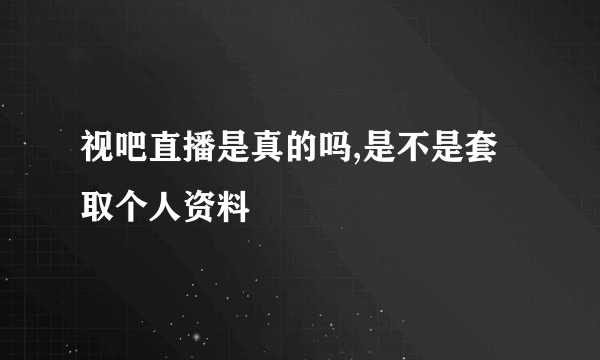 视吧直播是真的吗,是不是套取个人资料